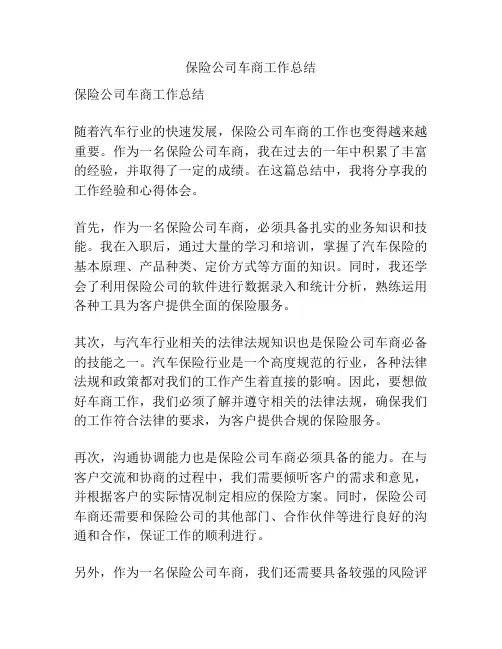 保险公司车商工作总结

保险公司车商工作总结

随着汽车行业的快速发展，保险公司车商的工作也变得越来越重要。作为一名保险公司车商，我在过去的一年中积累了丰富的经验，并取得了一定的成绩。在这篇总结中，我将分享我的工作经验和心得体会。

首先，作为一名保险公司车商，必须具备扎实的业务知识和技能。我在入职后，通过大量的学习和培训，掌握了汽车保险的基本原理、产品种类、定价方式等方面的知识。同时，我还学会了利用保险公司的软件进行数据录入和统计分析，熟练运用各种工具为客户提供全面的保险服务。

其次，与汽车行业相关的法律法规知识也是保险公司车商必备的技能之一。汽车保险行业是一个高度规范的行业，各种法律法规和政策都对我们的工作产生着直接的影响。因此，要想做好车商工作，我们必须了解并遵守相关的法律法规，确保我们的工作符合法律的要求，为客户提供合规的保险服务。

再次，沟通协调能力也是保险公司车商必须具备的能力。在与客户交流和协商的过程中，我们需要倾听客户的需求和意见，并根据客户的实际情况制定相应的保险方案。同时，保险公司车商还需要和保险公司的其他部门、合作伙伴等进行良好的沟通和合作，保证工作的顺利进行。

另外，作为一名保险公司车商，我们还需要具备较强的风险评